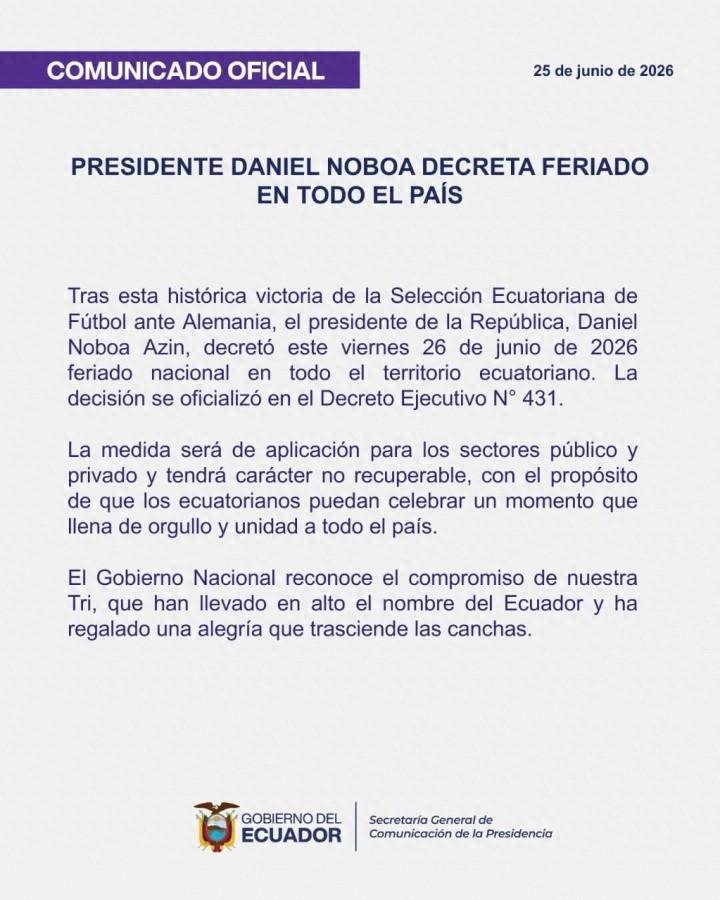 COMUNICADO OFICIAL

25 de junio de 2026

PRESIDENTE DANIEL NOBOA DECRETA FERIADO EN TODO EL PAÍS

Tras esta histórica victoria de la Selección Ecuatoriana de Fútbol ante Alemania, el presidente de la República, Daniel Noboa Azin, decretó este viernes 26 de junio de 2026 feriado nacional en todo el territorio ecuatoriano. La decisión se oficializó en el Decreto Ejecutivo N° 431.

La medida será de aplicación para los sectores público y privado y tendrá carácter no recuperable, con el propósito de que los ecuatorianos puedan celebrar un momento que llena de orgullo y unidad a todo el país.

El Gobierno Nacional reconoce el compromiso de nuestra Tri, que han llevado en alto el nombre del Ecuador y ha regalado una alegría que trasciende las canchas.

GOBIERNO DEL ECUADOR

Secretaría General de Comunicación de la Presidencia